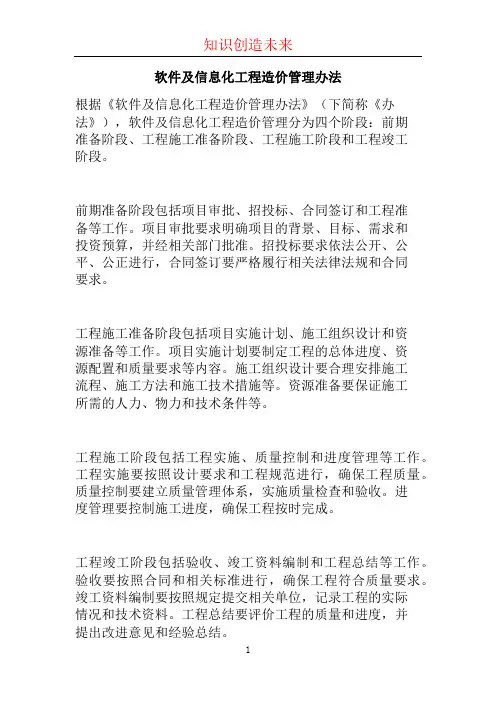 知识创造未来

软件及信息化工程造价管理办法

根据《软件及信息化工程造价管理办法》（下简称《办法》），软件及信息化工程造价管理分为四个阶段：前期准备阶段、工程施工准备阶段、工程施工阶段和工程竣工阶段。

前期准备阶段包括项目审批、招投标、合同签订和工程准备等工作。项目审批要求明确项目的背景、目标、需求和投资预算，并经相关部门批准。招投标要求依法公开、公平、公正进行，合同签订要严格履行相关法律法规和合同要求。

工程施工准备阶段包括项目实施计划、施工组织设计和资源准备等工作。项目实施计划要制定工程的总体进度、资源配置和质量要求等内容。施工组织设计要合理安排施工流程、施工方法和施工技术措施等。资源准备要保证施工所需的人力、物力和技术条件等。

工程施工阶段包括工程实施、质量控制和进度管理等工作。工程实施要按照设计要求和工程规范进行，确保工程质量。质量控制要建立质量管理体系，实施质量检查和验收。进度管理要控制施工进度，确保工程按时完成。

工程竣工阶段包括验收、竣工资料编制和工程总结等工作。验收要按照合同和相关标准进行，确保工程符合质量要求。竣工资料编制要按照规定提交相关单位，记录工程的实际情况和技术资料。工程总结要评价工程的质量和进度，并提出改进意见和经验总结。

1